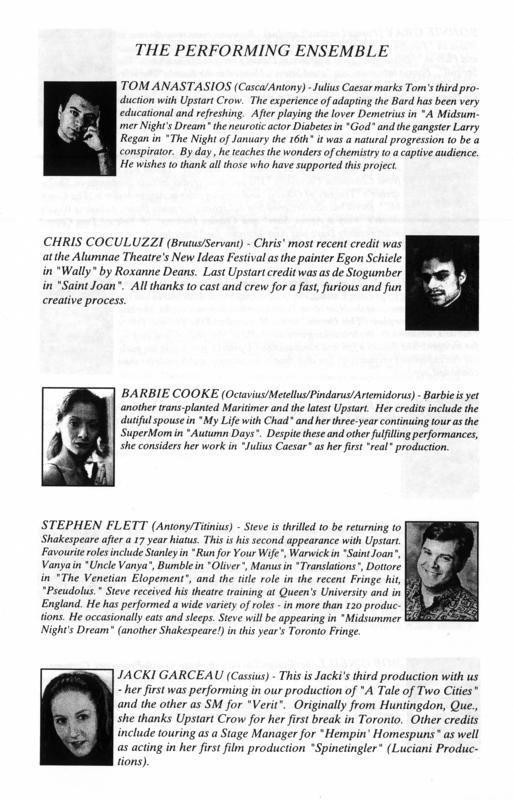 THE PERFORMING ENSEMBLE

TOM ANASTASIOS (Casca/Antony) - Julius Caesar marks Tom's third production with Upstart Crow. The experience of adapting the Bard has been very educational and refreshing. After playing the lover Demetrius in "A Midsummer Night's Dream" the neurotic actor Diabetes in "God" and the gangster Larry Regan in "The Night of January the 16th" it was a natural progression to be a conspirator. By day, he teaches the wonders of chemistry to a captive audience. He wishes to thank all those who have supported this project.

CHRIS COCULUZZI (Brutus/Servant) - Chris' most recent credit was at the Alumnae Theatre's New Ideas Festival as the painter Egon Schiele in "Wally" by Roxanne Deans. Last Upstart credit was as de Stogumber in "Saint Joan". All thanks to cast and crew for a fast, furious and fun creative process.

BARBIE COOKE (Octavius/Metellus/Pindarus/Artemidorus) - Barbie is yet another trans-planted Maritimer and the latest Upstart. Her credits include the dutiful spouse in "My Life with Chad" and her three-year continuing tour as the SuperMom in "Autumn Days". Despite these and other fulfilling performances, she considers her work in "Julius Caesar" as her first "real" production.

STEPHEN FLETT (Antony/Titinius) - Steve is thrilled to be returning to Shakespeare after a 17 year hiatus. This is his second appearance with Upstart. Favourite roles include Stanley in "Run for Your Wife", Warwick in "Saint Joan", Vanya in "Uncle Vanya", Bumble in "Oliver", Manus in "Translations", Dottore in "The Venetian Elopement", and the title role in the recent Fringe hit, "Pseudolus." Steve received his theatre training at Queen's University and in England. He has performed a wide variety of roles - in more than 120 productions. He occasionally eats and sleeps. Steve will be appearing in "Midsummer Night's Dream" (another Shakespeare!) in this year's Toronto Fringe.

JACKI GARCEAU (Cassius) - This is Jacki's third production with us - her first was performing in our production of "A Tale of Two Cities" and the other as SM for "Verit". Originally from Huntingdon, Que., she thanks Upstart Crow for her first break in Toronto. Other credits include touring as a Stage Manager for "Hempin' Homespuns" as well as acting in her first film production "Spinetingler" (Luciani Productions).